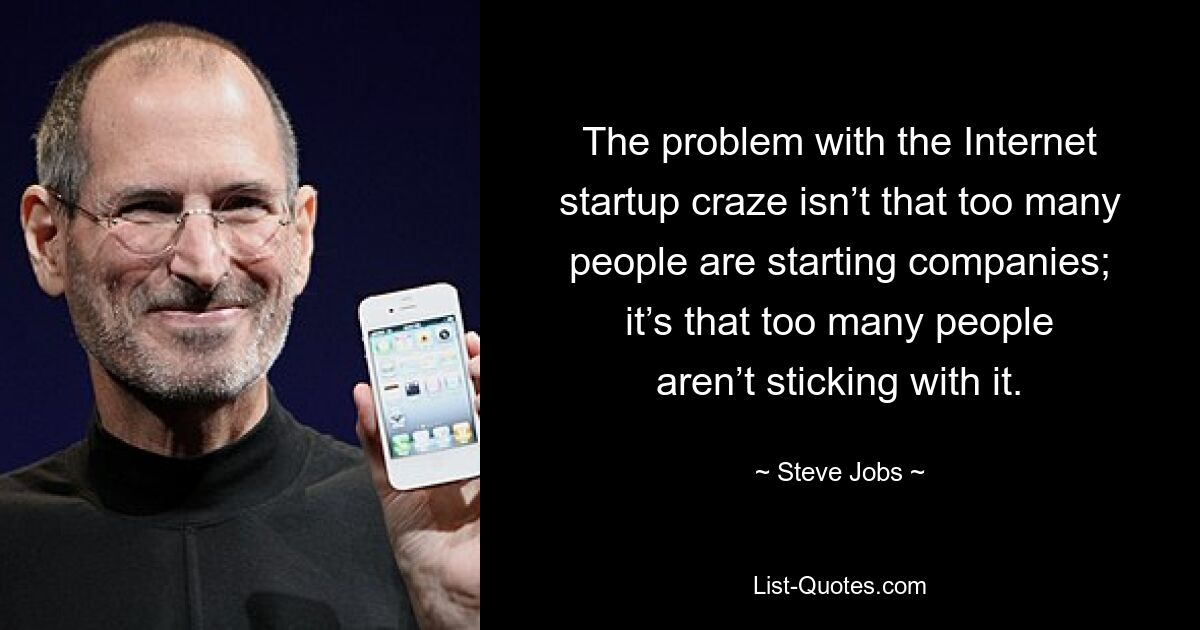 The problem with the Internet startup craze isn’t that too many people are starting companies; it’s that too many people aren’t sticking with it.

~ Steve Jobs ~

List-Quotes.com